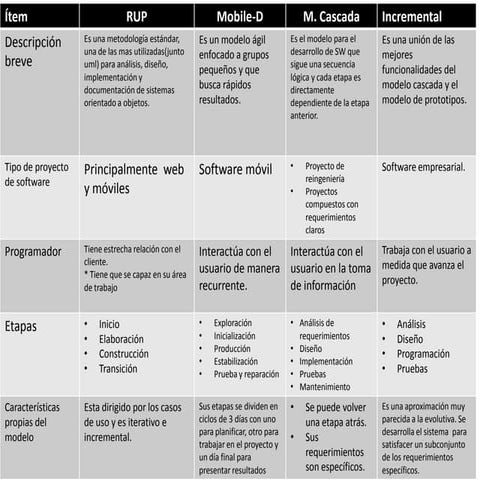 | Ítem | RUP | Mobile-D | M. Cascada | Incremental |
|---|---|---|---|---|
| Descripción breve | Es una metodología estándar, una de las mas utilizadas(junto uml) para análisis, diseño, implementación y documentación de sistemas orientado a objetos. | Es un modelo ágil enfocado a grupos pequeños y que busca rápidos resultados. | Es el modelo para el desarrollo de SW que sigue una secuencia lógica y cada etapa es directamente dependiente de la etapa anterior. | Es una unión de las mejores funcionalidades del modelo cascada y el modelo de prototipos. |
| Tipo de proyecto de software | Principalmente web y móviles | Software móvil | • Proyecto de reingeniería • Proyectos compuestos con requerimientos claros | Software empresarial. |
| Programador | Tiene estrecha relación con el cliente. * Tiene que se capaz en su área de trabajo | Interactúa con el usuario de manera recurrente. | Interactúa con el usuario en la toma de información | Trabaja con el usuario a medida que avanza el proyecto. |
| Etapas | • Inicio • Elaboración • Construcción • Transición | • Exploración • Inicialización • Producción • Estabilización • Prueba y reparación | • Análisis de requerimientos • Diseño • Implementación • Pruebas • Mantenimiento | • Análisis • Diseño • Programación • Pruebas |
| Características propias del modelo | Esta dirigido por los casos de uso y es iterativo e incremental. | Sus etapas se dividen en ciclos de 3 días con uno para planificar, otro para trabajar en el proyecto y un día final para presentar resultados | • Se puede volver una etapa atrás. • Sus requerimientos son específicos. | Es una aproximación muy parecida a la evolutiva. Se desarrolla el sistema para satisfacer un subconjunto de los requerimientos específicos. |